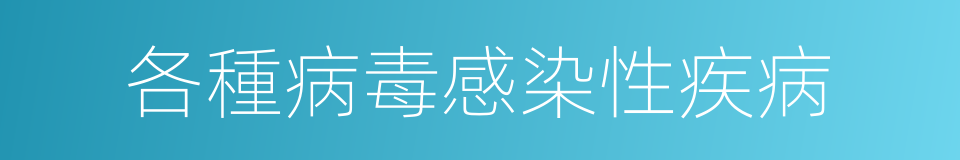 各種病毒感染性疾病